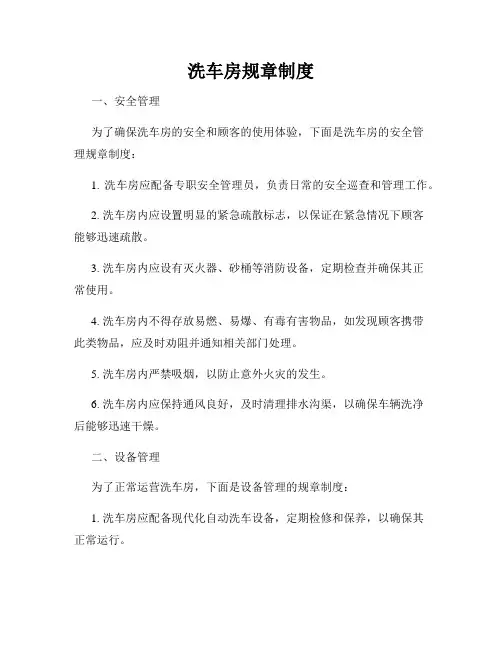 洗车房规章制度

一、安全管理

为了确保洗车房的安全和顾客的使用体验，下面是洗车房的安全管理规章制度：

1. 洗车房应配备专职安全管理员，负责日常的安全巡查和管理工作。

2. 洗车房内应设置明显的紧急疏散标志，以保证在紧急情况下顾客能够迅速疏散。

3. 洗车房内应设有灭火器、砂桶等消防设备，定期检查并确保其正常使用。

4. 洗车房内不得存放易燃、易爆、有毒有害物品，如发现顾客携带此类物品，应及时劝阻并通知相关部门处理。

5. 洗车房内严禁吸烟，以防止意外火灾的发生。

6. 洗车房内应保持通风良好，及时清理排水沟渠，以确保车辆洗净后能够迅速干燥。

二、设备管理

为了正常运营洗车房，下面是设备管理的规章制度：

1. 洗车房应配备现代化自动洗车设备，定期检修和保养，以确保其正常运行。